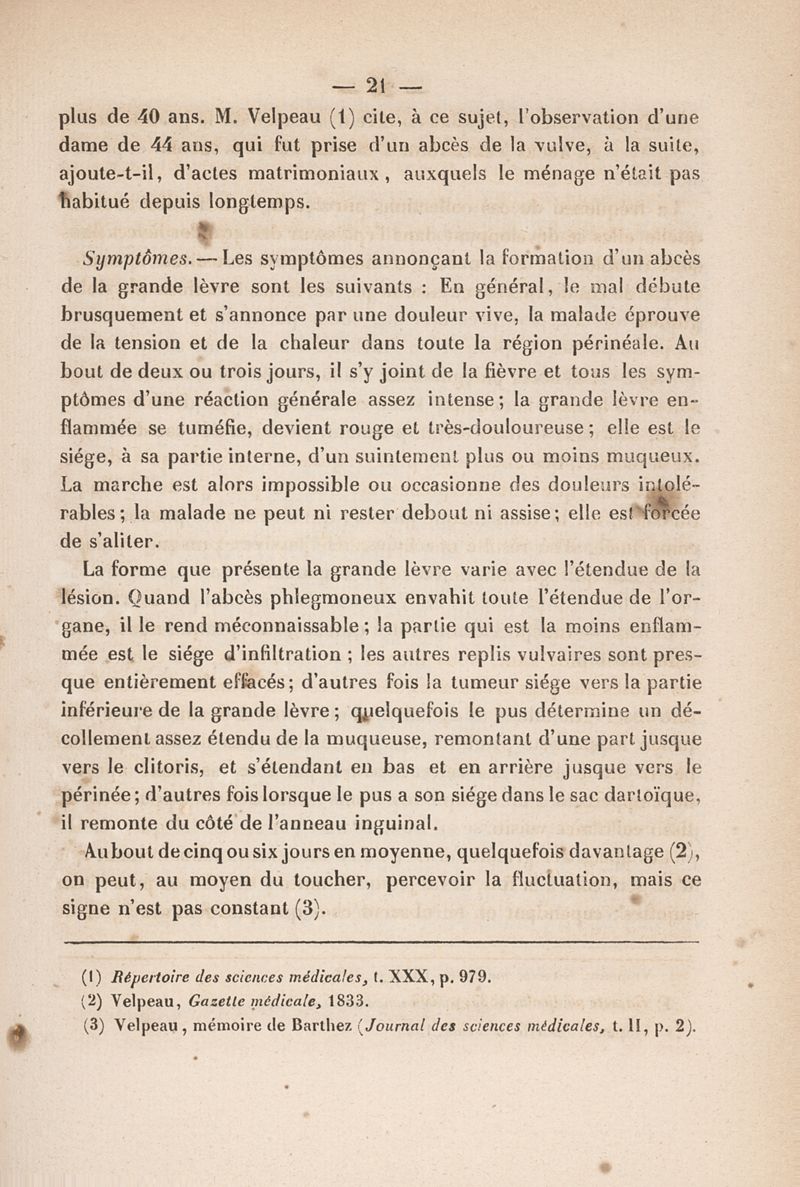 — 21 —

plus de 40 ans. M. Velpeau (1) cite, à ce sujet, l'observation d'une dame de 44 ans, qui fut prise d'un abcès de la vulve, à la suite, ajoute-t-il, d'actes matrimoniaux, auxquels le ménage n'était pas habitué depuis longtemps.

Symptômes. — Les symptômes annonçant la formation d'un abcès de la grande lèvre sont les suivants : En général, le mal débute brusquement et s'annonce par une douleur vive, la malade éprouve de la tension et de la chaleur dans toute la région périnéale. Au bout de deux ou trois jours, il s'y joint de la fièvre et tous les symptômes d'une réaction générale assez intense; la grande lèvre enflammée se tuméfie, devient rouge et très-douloureuse; elle est le siége, à sa partie interne, d'un suintement plus ou moins muqueux. La marche est alors impossible ou occasionne des douleurs intolérables; la malade ne peut ni rester debout ni assise; elle est forcée de s'aliter.

La forme que présente la grande lèvre varie avec l'étendue de la lésion. Quand l'abcès phlegmoneux envahit toute l'étendue de l'organe, il le rend méconnaissable; la partie qui est la moins enflammée est le siége d'infiltration ; les autres replis vulvaires sont presque entièrement effacés; d'autres fois la tumeur siége vers la partie inférieure de la grande lèvre; quelquefois le pus détermine un décollement assez étendu de la muqueuse, remontant d'une part jusque vers le clitoris, et s'étendant en bas et en arrière jusque vers le périnée; d'autres fois lorsque le pus a son siége dans le sac dartoïque, il remonte du côté de l'anneau inguinal.

Au bout de cinq ou six jours en moyenne, quelquefois davantage (2), on peut, au moyen du toucher, percevoir la fluctuation, mais ce signe n'est pas constant (3).

(1) Répertoire des sciences médicales, t. XXX, p. 979.
(2) Velpeau, Gazette médicale, 1833.
(3) Velpeau, mémoire de Barthez (Journal des sciences médicales, t. II, p. 2).